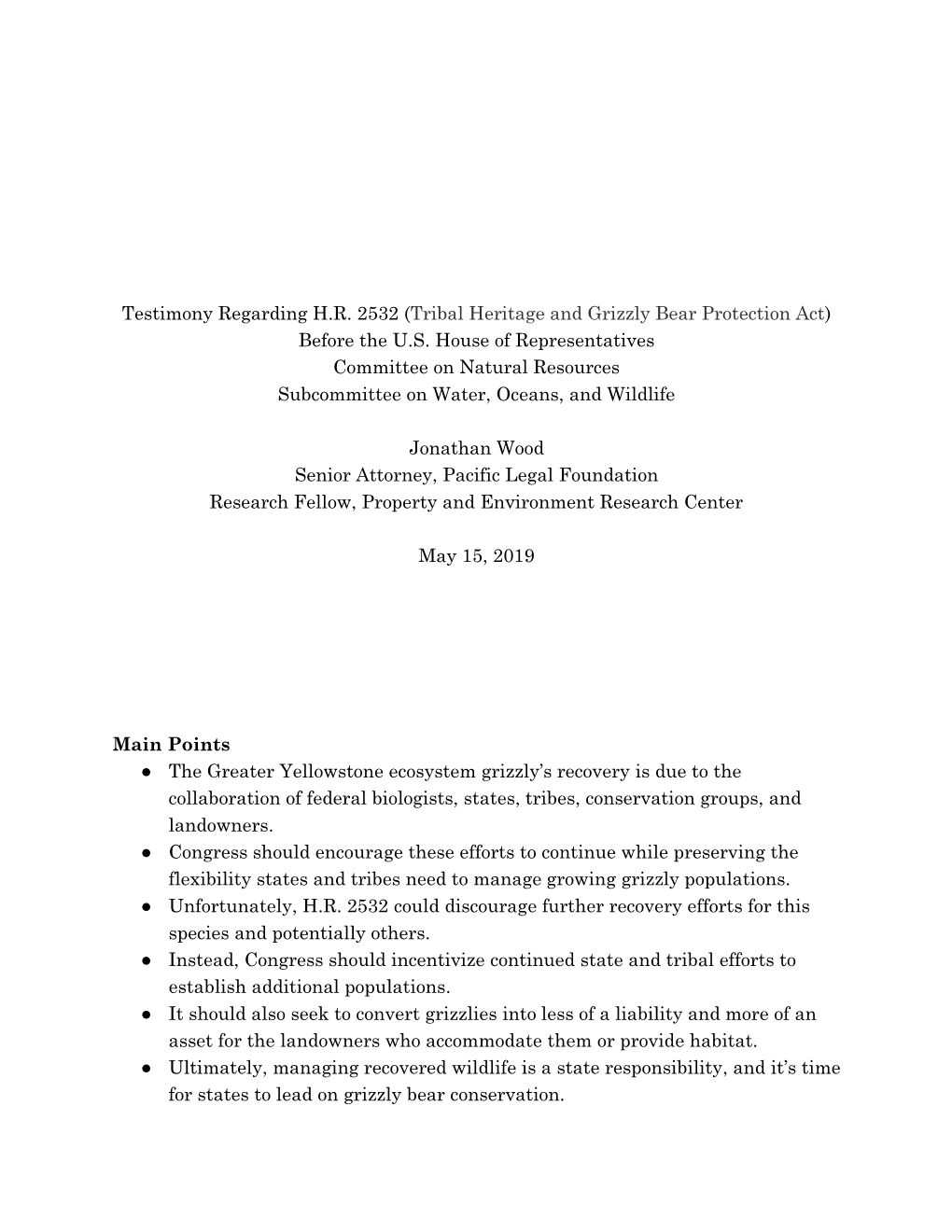 Testimony Regarding H.R. 2532 (Tribal Heritage and Grizzly Bear Protection Act)
Before the U.S. House of Representatives
Committee on Natural Resources
Subcommittee on Water, Oceans, and Wildlife

Jonathan Wood
Senior Attorney, Pacific Legal Foundation
Research Fellow, Property and Environment Research Center

May 15, 2019

Main Points
● The Greater Yellowstone ecosystem grizzly's recovery is due to the collaboration of federal biologists, states, tribes, conservation groups, and landowners.
● Congress should encourage these efforts to continue while preserving the flexibility states and tribes need to manage growing grizzly populations.
● Unfortunately, H.R. 2532 could discourage further recovery efforts for this species and potentially others.
● Instead, Congress should incentivize continued state and tribal efforts to establish additional populations.
● It should also seek to convert grizzlies into less of a liability and more of an asset for the landowners who accommodate them or provide habitat.
● Ultimately, managing recovered wildlife is a state responsibility, and it's time for states to lead on grizzly bear conservation.